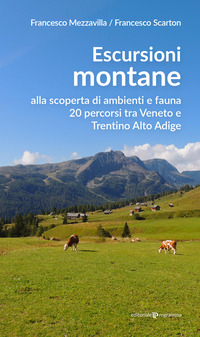 Francesco Mezzavilla / Francesco Scarton

Escursioni
montane

alla scoperta di ambienti e fauna
20 percorsi tra Veneto e
Trentino Alto Adige

editoriale programma